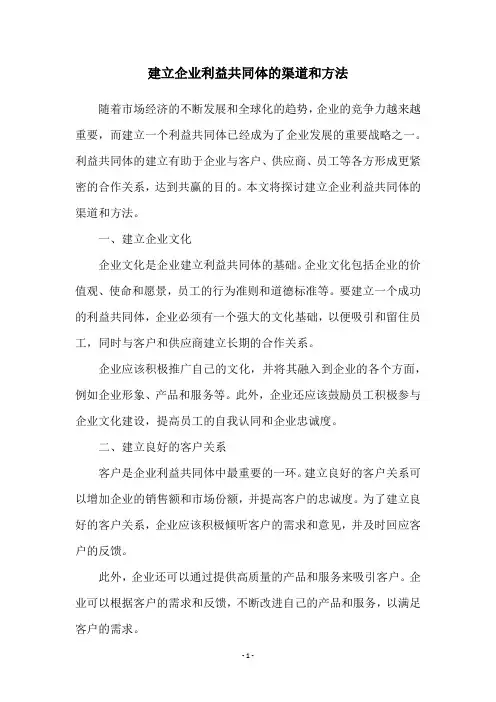 建立企业利益共同体的渠道和方法

随着市场经济的不断发展和全球化的趋势，企业的竞争力越来越重要，而建立一个利益共同体已经成为了企业发展的重要战略之一。利益共同体的建立有助于企业与客户、供应商、员工等各方形成更紧密的合作关系，达到共赢的目的。本文将探讨建立企业利益共同体的渠道和方法。

一、建立企业文化

企业文化是企业建立利益共同体的基础。企业文化包括企业的价值观、使命和愿景，员工的行为准则和道德标准等。要建立一个成功的利益共同体，企业必须有一个强大的文化基础，以便吸引和留住员工，同时与客户和供应商建立长期的合作关系。

企业应该积极推广自己的文化，并将其融入到企业的各个方面，例如企业形象、产品和服务等。此外，企业还应该鼓励员工积极参与企业文化建设，提高员工的自我认同和企业忠诚度。

二、建立良好的客户关系

客户是企业利益共同体中最重要的一环。建立良好的客户关系可以增加企业的销售额和市场份额，并提高客户的忠诚度。为了建立良好的客户关系，企业应该积极倾听客户的需求和意见，并及时回应客户的反馈。

此外，企业还可以通过提供高质量的产品和服务来吸引客户。企业可以根据客户的需求和反馈，不断改进自己的产品和服务，以满足客户的需求。

- 1 -